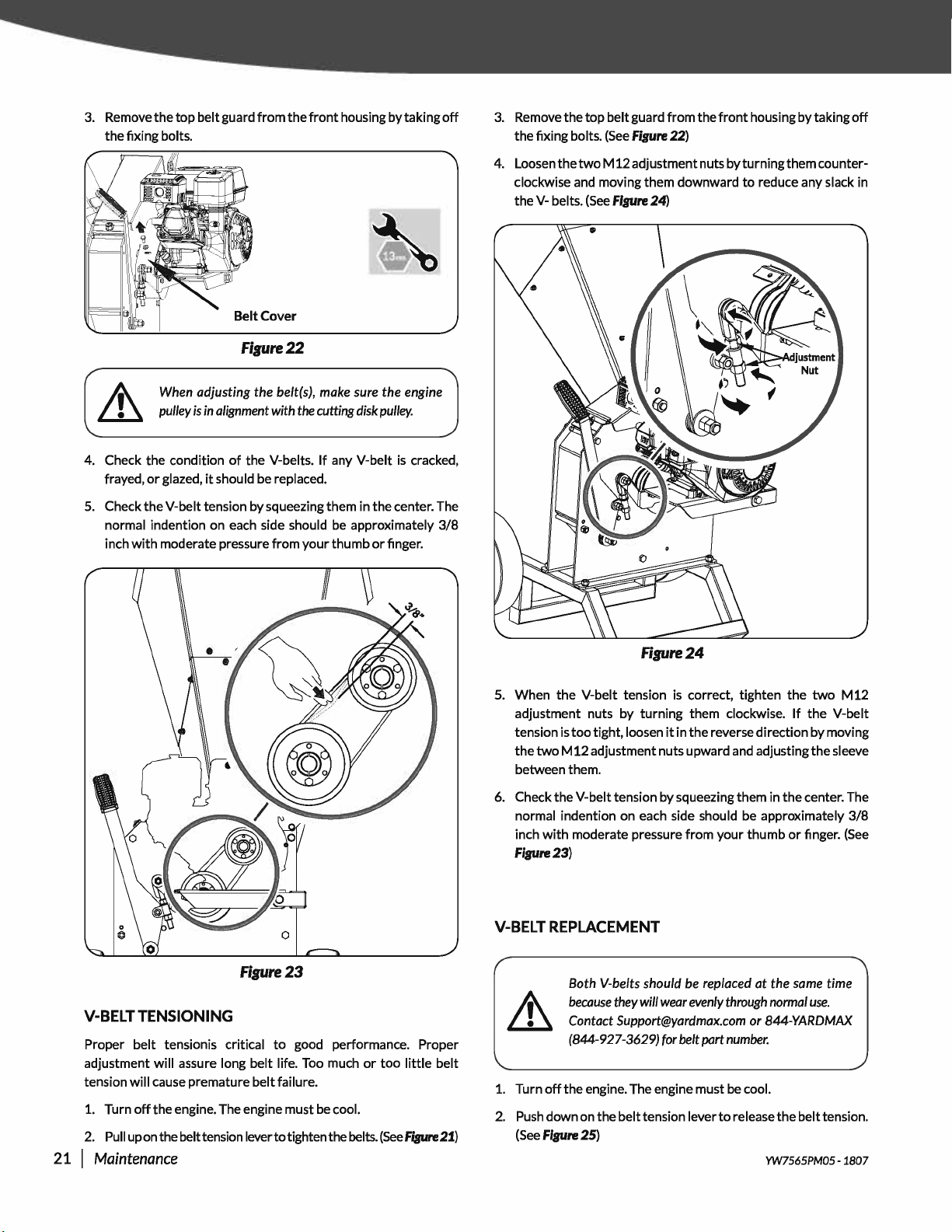 3. Remove the top belt guard from the front housing by taking off the fixing bolts.

13mm

Belt Cover

Figure 22

When adjusting the belt(s), make sure the engine pulley is in alignment with the cutting disk pulley.

4. Check the condition of the V-belts. If any V-belt is cracked, frayed, or glazed, it should be replaced.

5. Check the V-belt tension by squeezing them in the center. The normal indention on each side should be approximately 3/8 inch with moderate pressure from your thumb or finger.

3/8"

Figure 23

V-BELT TENSIONING

Proper belt tensionis critical to good performance. Proper adjustment will assure long belt life. Too much or too little belt tension will cause premature belt failure.

1. Turn off the engine. The engine must be cool.

2. Pull up on the belt tension lever to tighten the belts. (See Figure 21)

3. Remove the top belt guard from the front housing by taking off the fixing bolts. (See Figure 22)

4. Loosen the two M12 adjustment nuts by turning them counter-clockwise and moving them downward to reduce any slack in the V- belts. (See Figure 24)

Adjustment Nut

Figure 24

5. When the V-belt tension is correct, tighten the two M12 adjustment nuts by turning them clockwise. If the V-belt tension is too tight, loosen it in the reverse direction by moving the two M12 adjustment nuts upward and adjusting the sleeve between them.

6. Check the V-belt tension by squeezing them in the center. The normal indention on each side should be approximately 3/8 inch with moderate pressure from your thumb or finger. (See Figure 23)

V-BELT REPLACEMENT

Both V-belts should be replaced at the same time because they will wear evenly through normal use. Contact Support@yardmax.com or 844-YARDMAX (844-927-3629) for belt part number.

1. Turn off the engine. The engine must be cool.

2. Push down on the belt tension lever to release the belt tension. (See Figure 25)

21 | Maintenance

YW7565PM05 - 1807